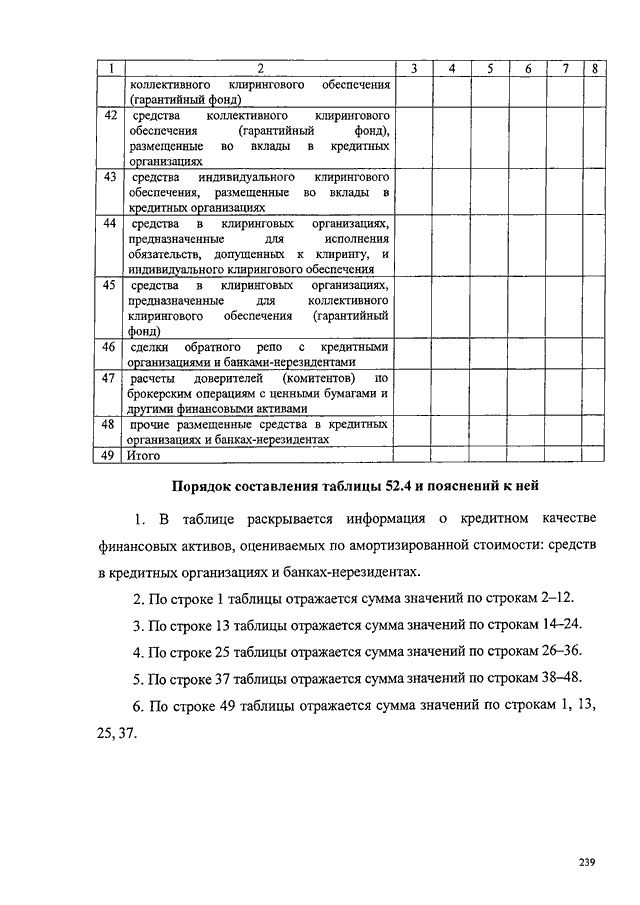 | 1 | 2 | 3 | 4 | 5 | 6 | 7 | 8 |
|---|---|---|---|---|---|---|---|
| | коллективного клирингового обеспечения (гарантийный фонд) | | | | | | |
| 42 | средства коллективного клирингового обеспечения (гарантийный фонд), размещенные во вклады в кредитных организациях | | | | | | |
| 43 | средства индивидуального клирингового обеспечения, размещенные во вклады в кредитных организациях | | | | | | |
| 44 | средства в клиринговых организациях, предназначенные для исполнения обязательств, допущенных к клирингу, и индивидуального клирингового обеспечения | | | | | | |
| 45 | средства в клиринговых организациях, предназначенные для коллективного клирингового обеспечения (гарантийный фонд) | | | | | | |
| 46 | сделки обратного репо с кредитными организациями и банками-нерезидентами | | | | | | |
| 47 | расчеты доверителей (комитентов) по брокерским операциям с ценными бумагами и другими финансовыми активами | | | | | | |
| 48 | прочие размещенные средства в кредитных организациях и банках-нерезидентах | | | | | | |
| 49 | Итого | | | | | | |

Порядок составления таблицы 52.4 и пояснений к ней

1. В таблице раскрывается информация о кредитном качестве финансовых активов, оцениваемых по амортизированной стоимости: средств в кредитных организациях и банках-нерезидентах.

2. По строке 1 таблицы отражается сумма значений по строкам 2–12.

3. По строке 13 таблицы отражается сумма значений по строкам 14–24.

4. По строке 25 таблицы отражается сумма значений по строкам 26–36.

5. По строке 37 таблицы отражается сумма значений по строкам 38–48.

6. По строке 49 таблицы отражается сумма значений по строкам 1, 13, 25, 37.

239